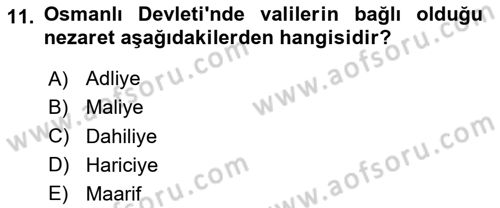 11. Osmanlı Devleti'nde valilerin bağlı olduğu nezaret aşağıdakilerden hangisidir?

A) Adliye
B) Maliye
C) Dahiliye
D) Hariciye
E) Maarif

www.aofsoru.com
www.aofsoru.com
www.aofsoru.com
www.aofsoru.com